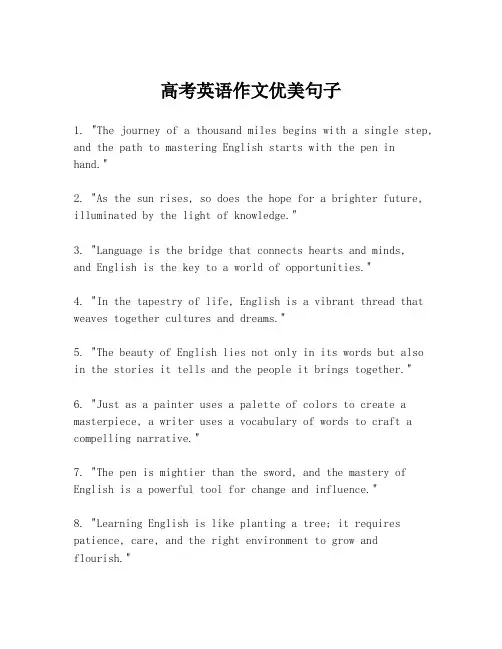 高考英语作文优美句子

1. "The journey of a thousand miles begins with a single step, and the path to mastering English starts with the pen in hand."

2. "As the sun rises, so does the hope for a brighter future, illuminated by the light of knowledge."

3. "Language is the bridge that connects hearts and minds, and English is the key to a world of opportunities."

4. "In the tapestry of life, English is a vibrant thread that weaves together cultures and dreams."

5. "The beauty of English lies not only in its words but also in the stories it tells and the people it brings together."

6. "Just as a painter uses a palette of colors to create a masterpiece, a writer uses a vocabulary of words to craft a compelling narrative."

7. "The pen is mightier than the sword, and the mastery of English is a powerful tool for change and influence."

8. "Learning English is like planting a tree; it requires patience, care, and the right environment to grow and flourish."